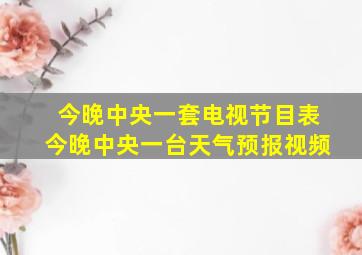 今晚中央一套电视节目表
今晚中央一台天气预报视频